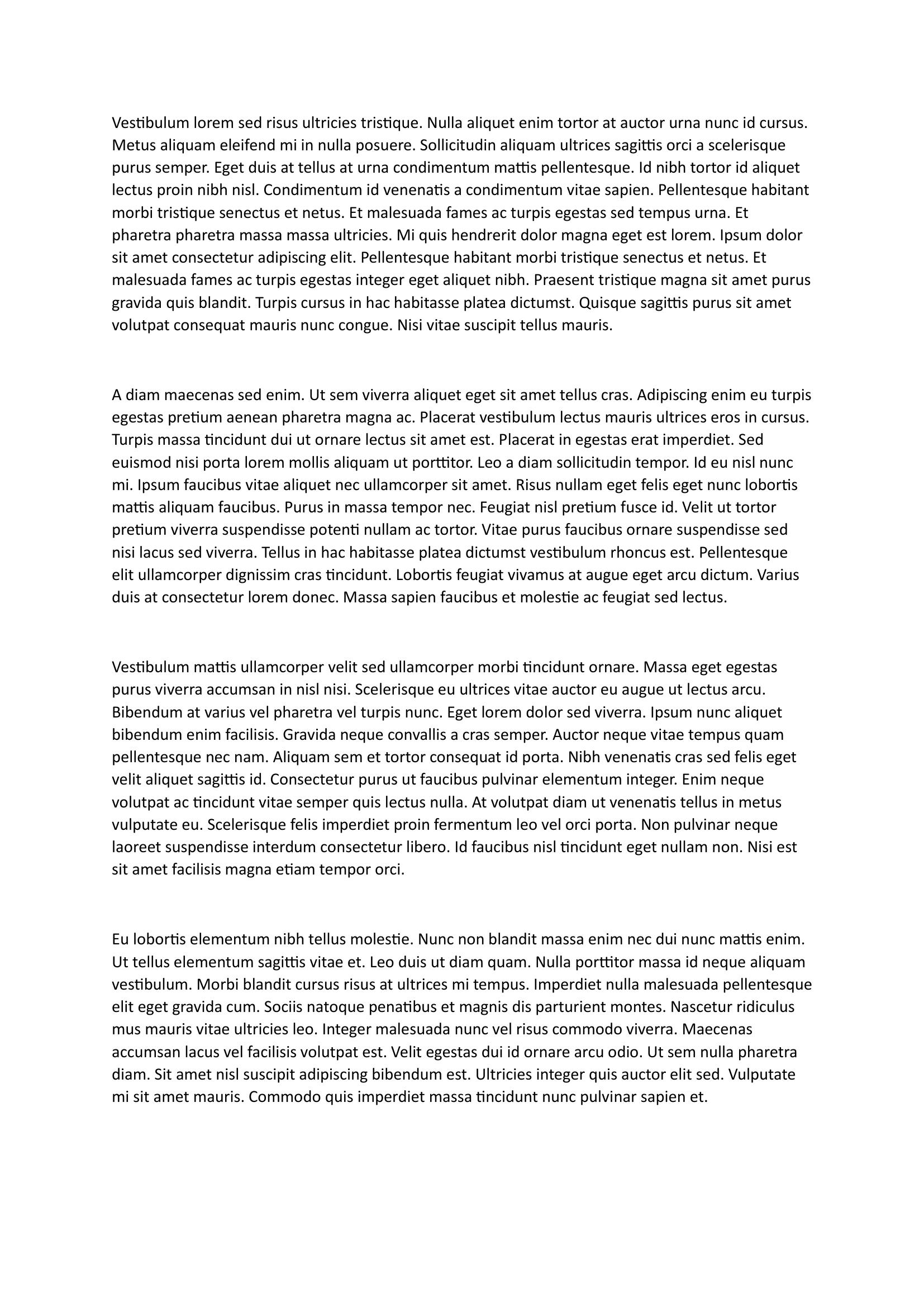 Vestibulum lorem sed risus ultricies tristique. Nulla aliquet enim tortor at auctor urna nunc id cursus. Metus aliquam eleifend mi in nulla posuere. Sollicitudin aliquam ultrices sagittis orci a scelerisque purus semper. Eget duis at tellus at urna condimentum mattis pellentesque. Id nibh tortor id aliquet lectus proin nibh nisl. Condimentum id venenatis a condimentum vitae sapien. Pellentesque habitant morbi tristique senectus et netus. Et malesuada fames ac turpis egestas sed tempus urna. Et pharetra pharetra massa massa ultricies. Mi quis hendrerit dolor magna eget est lorem. Ipsum dolor sit amet consectetur adipiscing elit. Pellentesque habitant morbi tristique senectus et netus. Et malesuada fames ac turpis egestas integer eget aliquet nibh. Praesent tristique magna sit amet purus gravida quis blandit. Turpis cursus in hac habitasse platea dictumst. Quisque sagittis purus sit amet volutpat consequat mauris nunc congue. Nisi vitae suscipit tellus mauris.

A diam maecenas sed enim. Ut sem viverra aliquet eget sit amet tellus cras. Adipiscing enim eu turpis egestas pretium aenean pharetra magna ac. Placerat vestibulum lectus mauris ultrices eros in cursus. Turpis massa tincidunt dui ut ornare lectus sit amet est. Placerat in egestas erat imperdiet. Sed euismod nisi porta lorem mollis aliquam ut porttitor. Leo a diam sollicitudin tempor. Id eu nisl nunc mi. Ipsum faucibus vitae aliquet nec ullamcorper sit amet. Risus nullam eget felis eget nunc lobortis mattis aliquam faucibus. Purus in massa tempor nec. Feugiat nisl pretium fusce id. Velit ut tortor pretium viverra suspendisse potenti nullam ac tortor. Vitae purus faucibus ornare suspendisse sed nisi lacus sed viverra. Tellus in hac habitasse platea dictumst vestibulum rhoncus est. Pellentesque elit ullamcorper dignissim cras tincidunt. Lobortis feugiat vivamus at augue eget arcu dictum. Varius duis at consectetur lorem donec. Massa sapien faucibus et molestie ac feugiat sed lectus.

Vestibulum mattis ullamcorper velit sed ullamcorper morbi tincidunt ornare. Massa eget egestas purus viverra accumsan in nisl nisi. Scelerisque eu ultrices vitae auctor eu augue ut lectus arcu. Bibendum at varius vel pharetra vel turpis nunc. Eget lorem dolor sed viverra. Ipsum nunc aliquet bibendum enim facilisis. Gravida neque convallis a cras semper. Auctor neque vitae tempus quam pellentesque nec nam. Aliquam sem et tortor consequat id porta. Nibh venenatis cras sed felis eget velit aliquet sagittis id. Consectetur purus ut faucibus pulvinar elementum integer. Enim neque volutpat ac tincidunt vitae semper quis lectus nulla. At volutpat diam ut venenatis tellus in metus vulputate eu. Scelerisque felis imperdiet proin fermentum leo vel orci porta. Non pulvinar neque laoreet suspendisse interdum consectetur libero. Id faucibus nisl tincidunt eget nullam non. Nisi est sit amet facilisis magna etiam tempor orci.

Eu lobortis elementum nibh tellus molestie. Nunc non blandit massa enim nec dui nunc mattis enim. Ut tellus elementum sagittis vitae et. Leo duis ut diam quam. Nulla porttitor massa id neque aliquam vestibulum. Morbi blandit cursus risus at ultrices mi tempus. Imperdiet nulla malesuada pellentesque elit eget gravida cum. Sociis natoque penatibus et magnis dis parturient montes. Nascetur ridiculus mus mauris vitae ultricies leo. Integer malesuada nunc vel risus commodo viverra. Maecenas accumsan lacus vel facilisis volutpat est. Velit egestas dui id ornare arcu odio. Ut sem nulla pharetra diam. Sit amet nisl suscipit adipiscing bibendum est. Ultricies integer quis auctor elit sed. Vulputate mi sit amet mauris. Commodo quis imperdiet massa tincidunt nunc pulvinar sapien et.